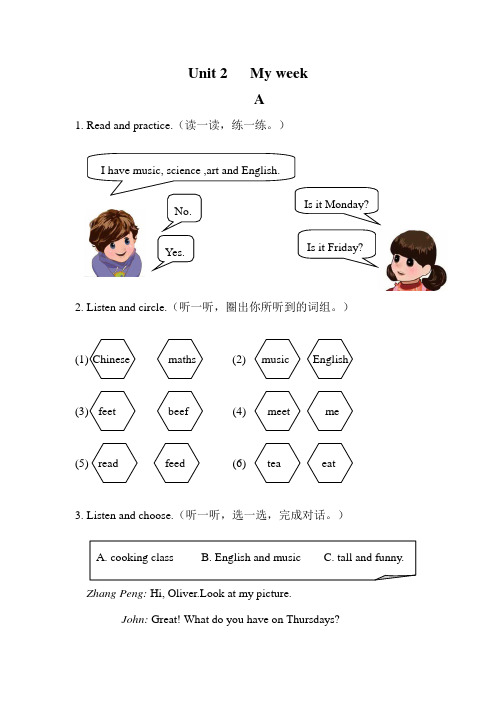 Unit 2 My week

A

1. Read and practice.（读一读，练一练。）

I have music, science ,art and English.

No.

Yes.

Is it Monday?

Is it Friday?

2. Listen and circle.（听一听，圈出你所听到的词组。）

(1) Chinese maths (2) music English

(3) feet beef (4) meet me

(5) read feed (6) tea eat

3. Listen and choose.（听一听，选一选，完成对话。）

A. cooking class B. English and music C. tall and funny.

Zhang Peng: Hi, Oliver.Look at my picture.

John: Great! What do you have on Thursdays?